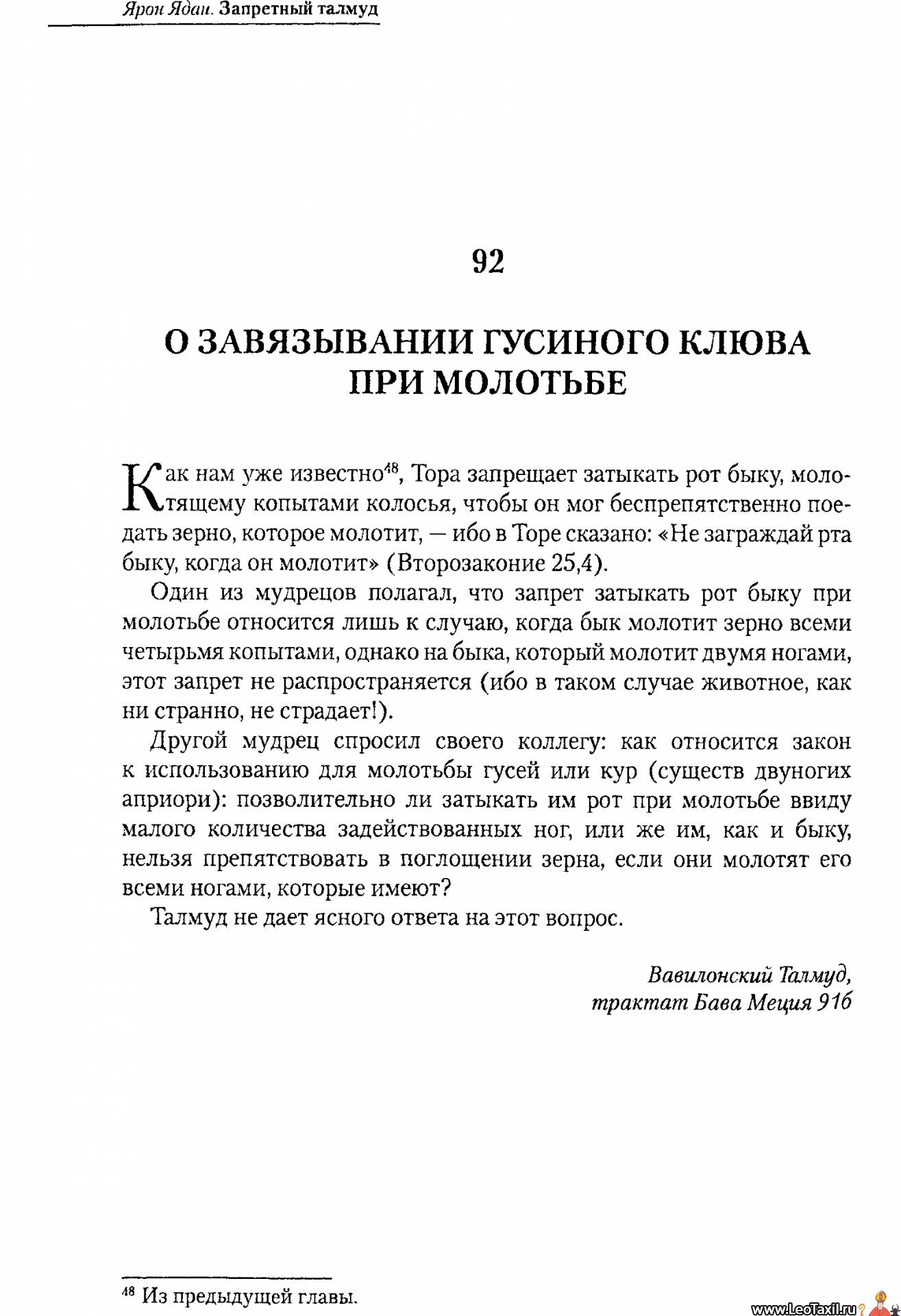 Ярон Ядан. Запретный талмуд

92

О ЗАВЯЗЫВАНИИ ГУСИНОГО КЛЮВА ПРИ МОЛОТЬБЕ

Как нам уже известно$^{48}$, Тора запрещает затыкать рот быку, молотящему копытами колосья, чтобы он мог беспрепятственно поедать зерно, которое молотит, — ибо в Торе сказано: «Не заграждай рта быку, когда он молотит» (Второзаконие 25,4).

Один из мудрецов полагал, что запрет затыкать рот быку при молотьбе относится лишь к случаю, когда бык молотит зерно всеми четырьмя копытами, однако на быка, который молотит двумя ногами, этот запрет не распространяется (ибо в таком случае животное, как ни странно, не страдает!).

Другой мудрец спросил своего коллегу: как относится закон к использованию для молотьбы гусей или кур (существ двуногих априори): позволительно ли затыкать им рот при молотьбе ввиду малого количества задействованных ног, или же им, как и быку, нельзя препятствовать в поглощении зерна, если они молотят его всеми ногами, которые имеют?

Талмуд не дает ясного ответа на этот вопрос.

Вавилонский Талмуд,
трактат Бава Меция 91б

$^{48}$ Из предыдущей главы.

www.LeoTaxil.ru